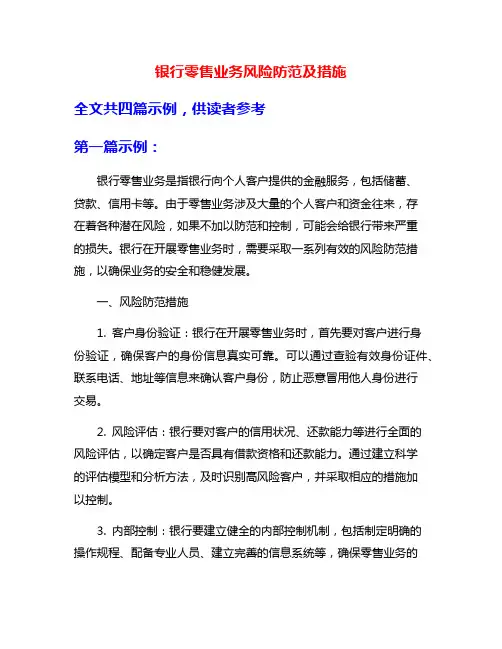 银行零售业务风险防范及措施

全文共四篇示例，供读者参考

第一篇示例：

银行零售业务是指银行向个人客户提供的金融服务，包括储蓄、贷款、信用卡等。由于零售业务涉及大量的个人客户和资金往来，存在着各种潜在风险，如果不加以防范和控制，可能会给银行带来严重的损失。银行在开展零售业务时，需要采取一系列有效的风险防范措施，以确保业务的安全和稳健发展。

一、风险防范措施

1. 客户身份验证：银行在开展零售业务时，首先要对客户进行身份验证，确保客户的身份信息真实可靠。可以通过查验有效身份证件、联系电话、地址等信息来确认客户身份，防止恶意冒用他人身份进行交易。

2. 风险评估：银行要对客户的信用状况、还款能力等进行全面的风险评估，以确定客户是否具有借款资格和还款能力。通过建立科学的评估模型和分析方法，及时识别高风险客户，并采取相应的措施加以控制。

3. 内部控制：银行要建立健全的内部控制机制，包括制定明确的操作规程、配备专业人员、建立完善的信息系统等，确保零售业务的